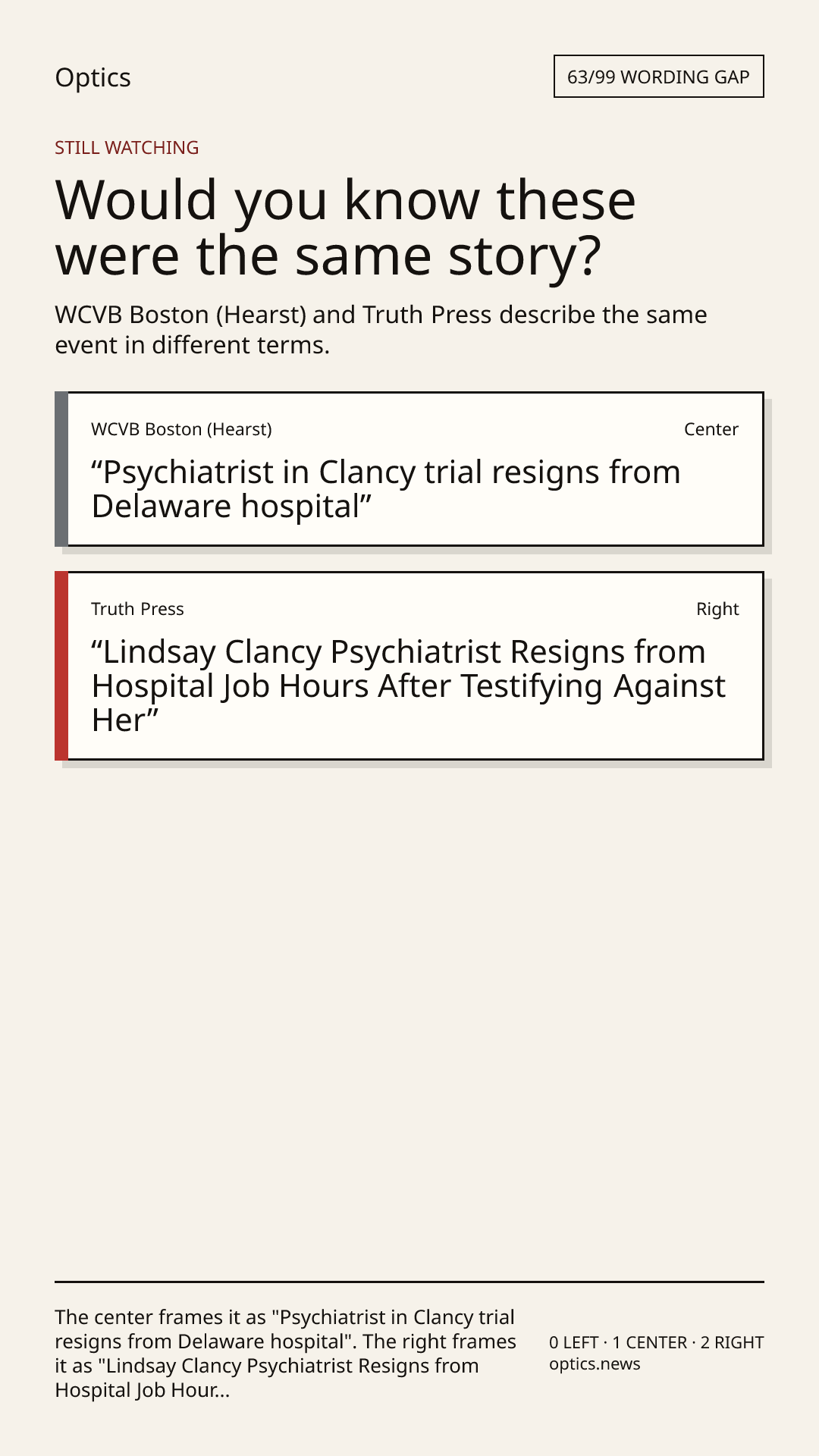 Optics

63/99 WORDING GAP

STILL WATCHING

Would you know these were the same story?

WCVB Boston (Hearst) and Truth Press describe the same event in different terms.

WCVB Boston (Hearst)

Center

“Psychiatrist in Clancy trial resigns from Delaware hospital”

Truth Press

Right

“Lindsay Clancy Psychiatrist Resigns from Hospital Job Hours After Testifying Against Her”

The center frames it as "Psychiatrist in Clancy trial resigns from Delaware hospital". The right frames it as "Lindsay Clancy Psychiatrist Resigns from Hospital Job Hour...

0 LEFT · 1 CENTER · 2 RIGHT
optics.news